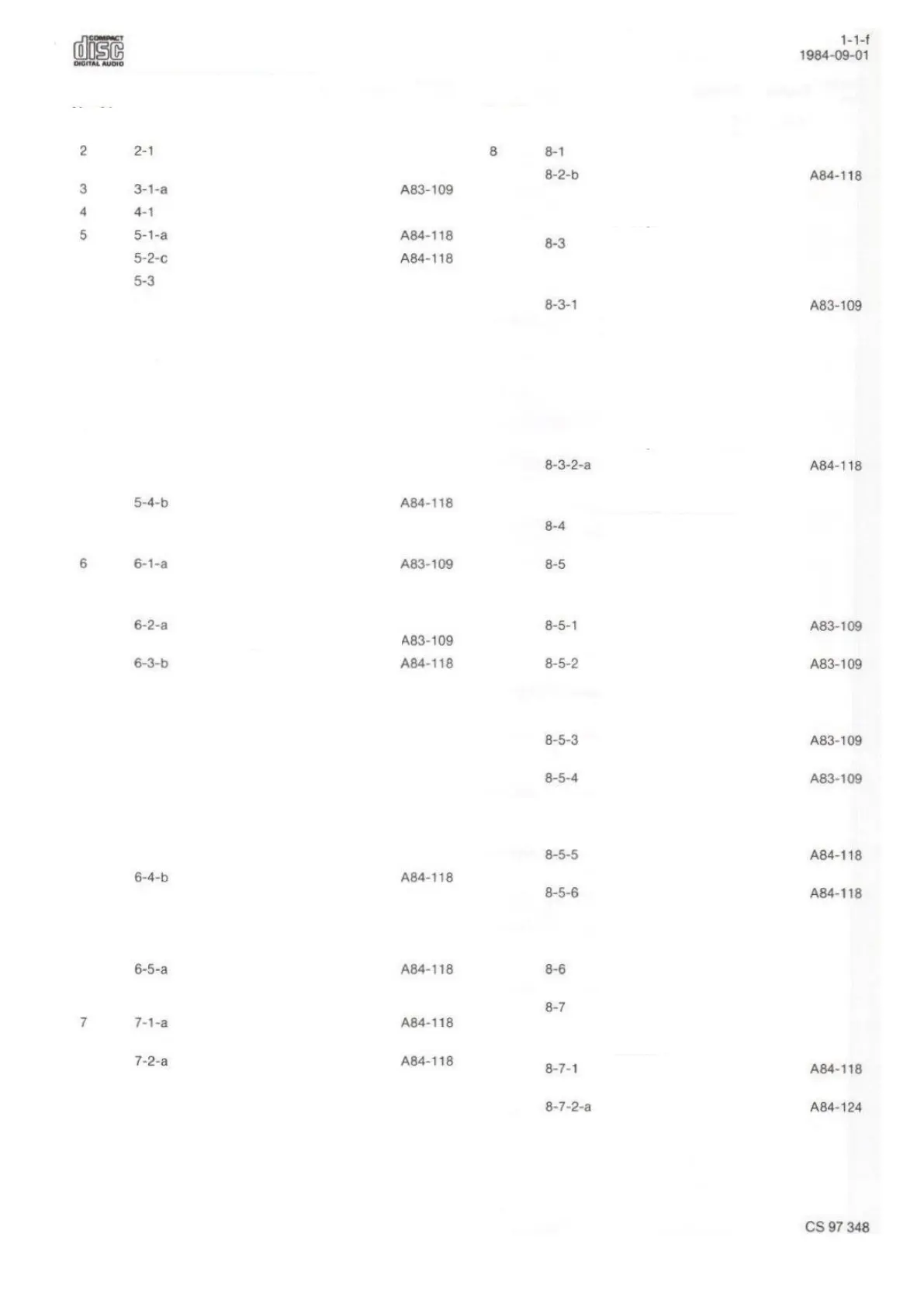 COMPACT
disc
DIGITAL AUDIO

1-1-f
1984-09-01

2 2-1
3 3-1-a A83-109
4 4-1
5 5-1-a A84-118
5-2-c A84-118
5-3
5-4-b A84-118
6 6-1-a A83-109
6-2-a A83-109
6-3-b A84-118
6-4-b A84-118
6-5-a A84-118
7 7-1-a A84-118
7-2-a A84-118

8 8-1
8-2-b A84-118
8-3
8-3-1 A83-109
8-3-2-a A84-118
8-4
8-5
8-5-1 A83-109
8-5-2 A83-109
8-5-3 A83-109
8-5-4 A83-109
8-5-5 A84-118
8-5-6 A84-118
8-6
8-7
8-7-1 A84-118
8-7-2-a A84-124

CS 97 348